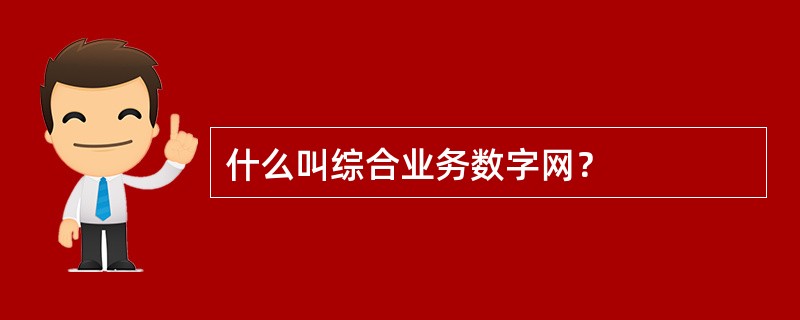 什么叫综合业务数字网？